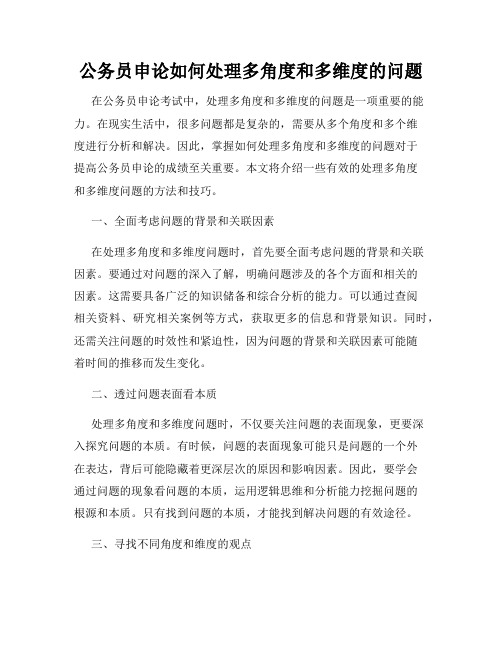 公务员申论如何处理多角度和多维度的问题

在公务员申论考试中，处理多角度和多维度的问题是一项重要的能力。在现实生活中，很多问题都是复杂的，需要从多个角度和多个维度进行分析和解决。因此，掌握如何处理多角度和多维度的问题对于提高公务员申论的成绩至关重要。本文将介绍一些有效的处理多角度和多维度问题的方法和技巧。

一、全面考虑问题的背景和关联因素

在处理多角度和多维度问题时，首先要全面考虑问题的背景和关联因素。要通过对问题的深入了解，明确问题涉及的各个方面和相关的因素。这需要具备广泛的知识储备和综合分析的能力。可以通过查阅相关资料、研究相关案例等方式，获取更多的信息和背景知识。同时，还需关注问题的时效性和紧迫性，因为问题的背景和关联因素可能随着时间的推移而发生变化。

二、透过问题表面看本质

处理多角度和多维度问题时，不仅要关注问题的表面现象，更要深入探究问题的本质。有时候，问题的表面现象可能只是问题的一个外在表达，背后可能隐藏着更深层次的原因和影响因素。因此，要学会通过问题的现象看问题的本质，运用逻辑思维和分析能力挖掘问题的根源和本质。只有找到问题的本质，才能找到解决问题的有效途径。

三、寻找不同角度和维度的观点